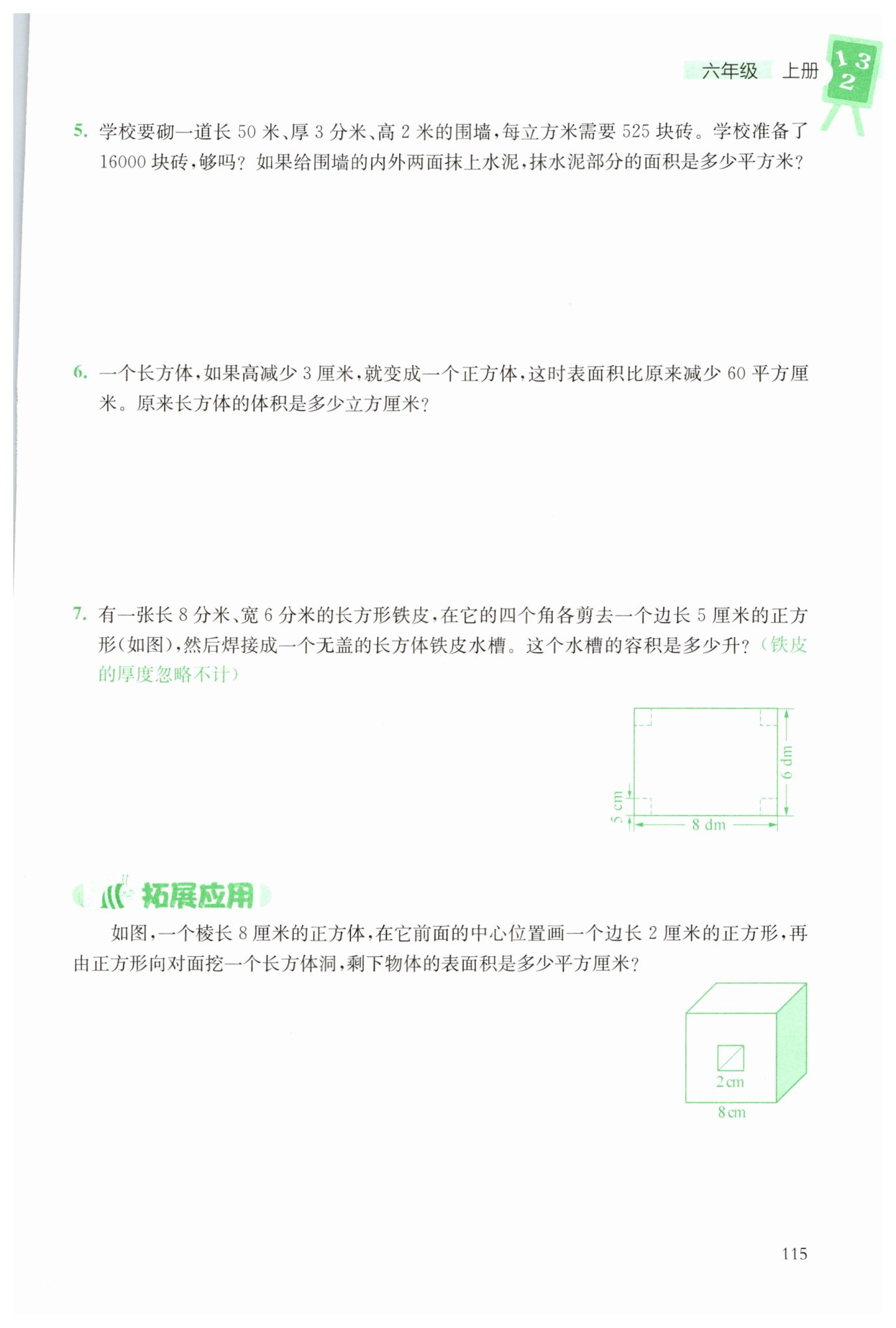 六年级 上册 1 3 2

5. 学校要砌一道长 50 米、厚 3 分米、高 2 米的围墙，每立方米需要 525 块砖。学校准备了 16000 块砖，够吗？如果给围墙的内外两面抹上水泥，抹水泥部分的面积是多少平方米？

6. 一个长方体，如果高减少 3 厘米，就变成一个正方体，这时表面积比原来减少 60 平方厘米。原来长方体的体积是多少立方厘米？

7. 有一张长 8 分米、宽 6 分米的长方形铁皮，在它的四个角各剪去一个边长 5 厘米的正方形（如图），然后焊接成一个无盖的长方体铁皮水槽。这个水槽的容积是多少升？（铁皮的厚度忽略不计）

6 dm
5 cm
8 dm

拓展应用

如图，一个棱长 8 厘米的正方体，在它前面的中心位置画一个边长 2 厘米的正方形，再由正方形向对面挖一个长方体洞，剩下物体的表面积是多少平方厘米？

2 cm
8 cm

115